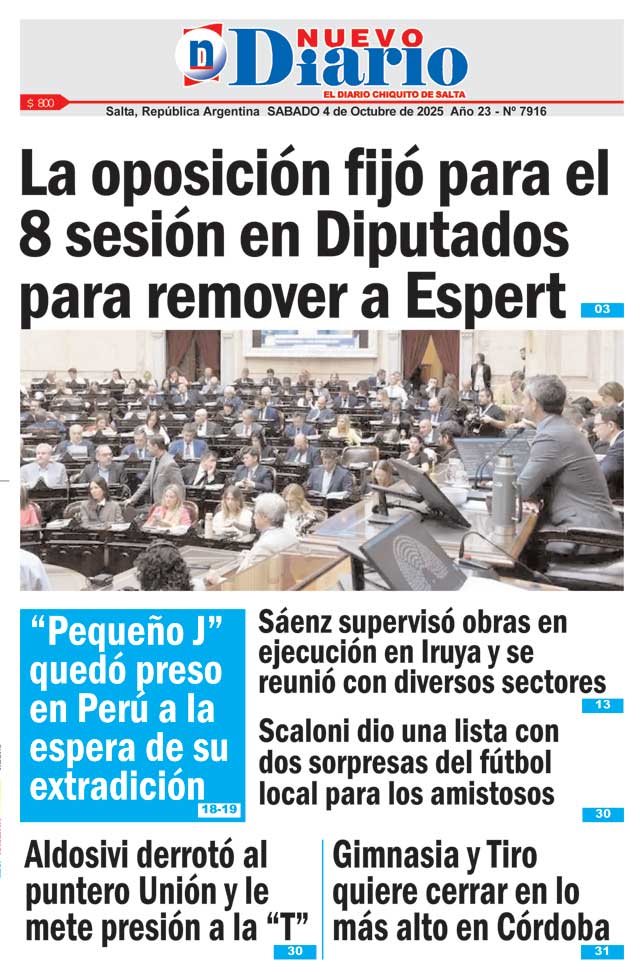 NUEVO Diario
EL DIARIO CHIQUITO DE SALTA

$ 800

Salta, República Argentina SABADO 4 de Octubre de 2025 Año 23 - Nº 7916

La oposición fijó para el 8 sesión en Diputados para remover a Espert

03

"Pequeño J" quedó preso en Perú a la espera de su extradición

18-19

Sáenz supervisó obras en ejecución en Iruya y se reunió con diversos sectores

13

Scaloni dio una lista con dos sorpresas del fútbol local para los amistosos

30

Aldosivi derrotó al puntero Unión y le mete presión a la "T"

30

Gimnasia y Tiro quiere cerrar en lo más alto en Córdoba

31